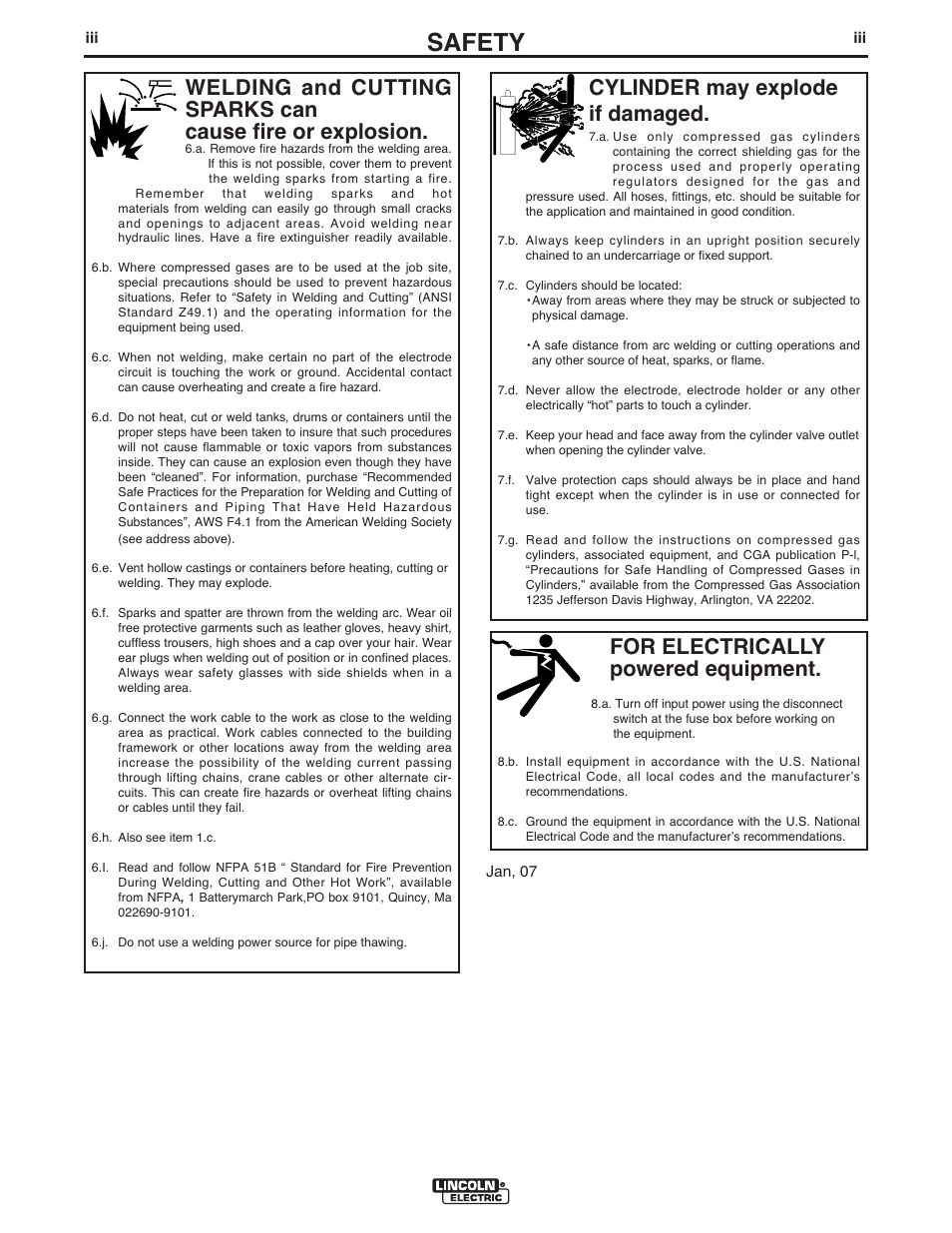 iii

SAFETY

iii

WELDING and CUTTING SPARKS can cause fire or explosion.

6.a. Remove fire hazards from the welding area. If this is not possible, cover them to prevent the welding sparks from starting a fire. Remember that welding sparks and hot materials from welding can easily go through small cracks and openings to adjacent areas. Avoid welding near hydraulic lines. Have a fire extinguisher readily available.

6.b. Where compressed gases are to be used at the job site, special precautions should be used to prevent hazardous situations. Refer to “Safety in Welding and Cutting” (ANSI Standard Z49.1) and the operating information for the equipment being used.

6.c. When not welding, make certain no part of the electrode circuit is touching the work or ground. Accidental contact can cause overheating and create a fire hazard.

6.d. Do not heat, cut or weld tanks, drums or containers until the proper steps have been taken to insure that such procedures will not cause flammable or toxic vapors from substances inside. They can cause an explosion even though they have been “cleaned”. For information, purchase “Recommended Safe Practices for the Preparation for Welding and Cutting of Containers and Piping That Have Held Hazardous Substances”, AWS F4.1 from the American Welding Society (see address above).

6.e. Vent hollow castings or containers before heating, cutting or welding. They may explode.

6.f. Sparks and spatter are thrown from the welding arc. Wear oil free protective garments such as leather gloves, heavy shirt, cuffless trousers, high shoes and a cap over your hair. Wear ear plugs when welding out of position or in confined places. Always wear safety glasses with side shields when in a welding area.

6.g. Connect the work cable to the work as close to the welding area as practical. Work cables connected to the building framework or other locations away from the welding area increase the possibility of the welding current passing through lifting chains, crane cables or other alternate circuits. This can create fire hazards or overheat lifting chains or cables until they fail.

6.h. Also see item 1.c.

6.I. Read and follow NFPA 51B “ Standard for Fire Prevention During Welding, Cutting and Other Hot Work”, available from NFPA, 1 Batterymarch Park,PO box 9101, Quincy, Ma 022690-9101.

6.j. Do not use a welding power source for pipe thawing.

CYLINDER may explode if damaged.

7.a. Use only compressed gas cylinders containing the correct shielding gas for the process used and properly operating regulators designed for the gas and pressure used. All hoses, fittings, etc. should be suitable for the application and maintained in good condition.

7.b. Always keep cylinders in an upright position securely chained to an undercarriage or fixed support.

7.c. Cylinders should be located:
•Away from areas where they may be struck or subjected to physical damage.

•A safe distance from arc welding or cutting operations and any other source of heat, sparks, or flame.

7.d. Never allow the electrode, electrode holder or any other electrically “hot” parts to touch a cylinder.

7.e. Keep your head and face away from the cylinder valve outlet when opening the cylinder valve.

7.f. Valve protection caps should always be in place and hand tight except when the cylinder is in use or connected for use.

7.g. Read and follow the instructions on compressed gas cylinders, associated equipment, and CGA publication P-l, “Precautions for Safe Handling of Compressed Gases in Cylinders,” available from the Compressed Gas Association 1235 Jefferson Davis Highway, Arlington, VA 22202.

FOR ELECTRICALLY powered equipment.

8.a. Turn off input power using the disconnect switch at the fuse box before working on the equipment.

8.b. Install equipment in accordance with the U.S. National Electrical Code, all local codes and the manufacturer’s recommendations.

8.c. Ground the equipment in accordance with the U.S. National Electrical Code and the manufacturer’s recommendations.

Jan, 07

LINCOLN ELECTRIC